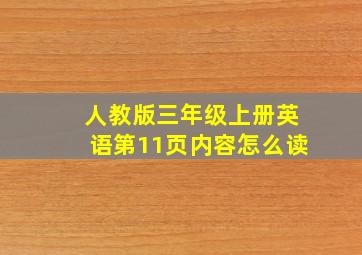 人教版三年级上册英语第11页内容怎么读